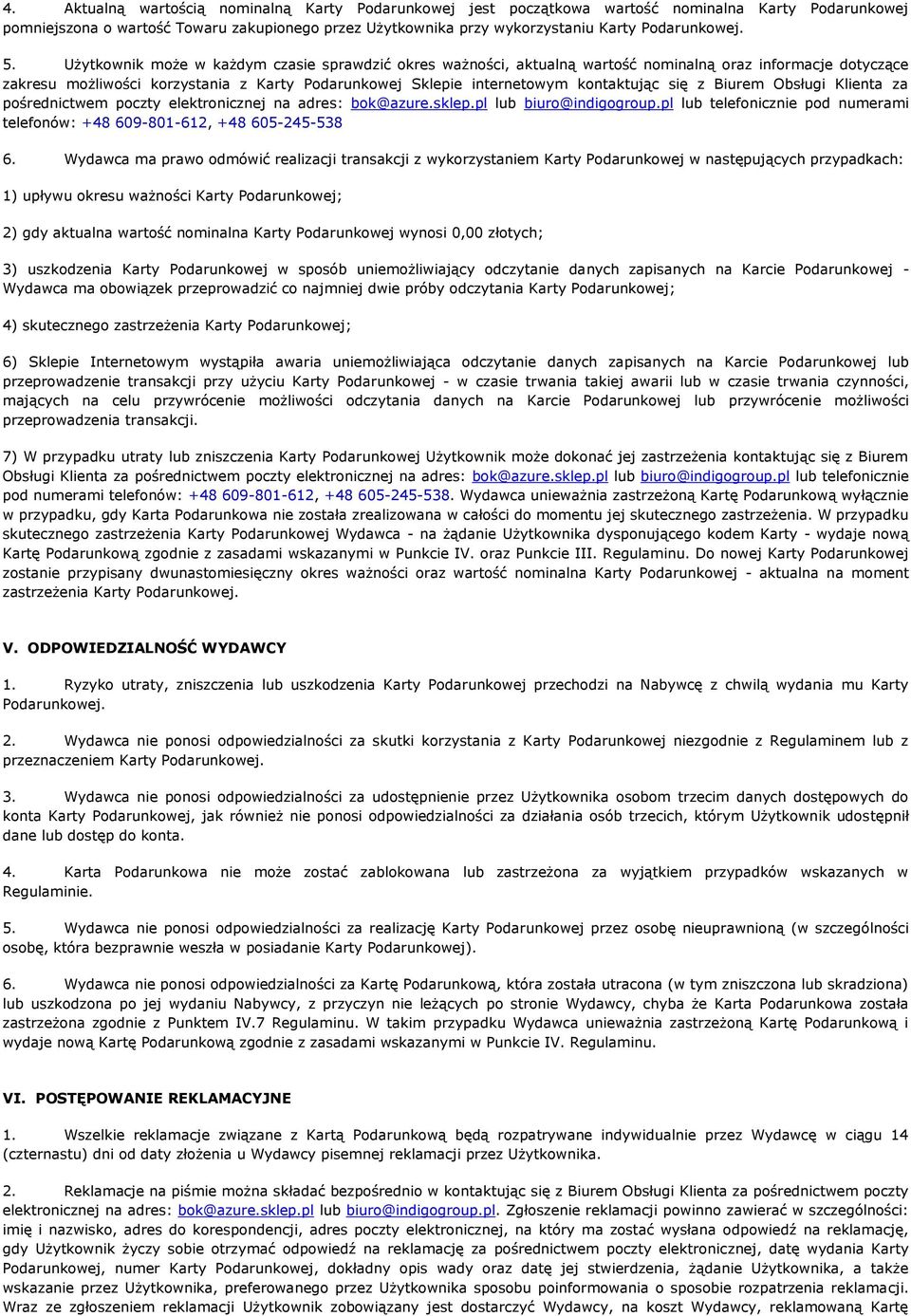 4. Aktualną wartością nominalną Karty Podarunkowej jest początkowa wartość nominalna Karty Podarunkowej pomniejszona o wartość Towaru zakupionego przez Użytkownika przy wykorzystaniu Karty Podarunkowej.

5. Użytkownik może w każdym czasie sprawdzić okres ważności, aktualną wartość nominalną oraz informacje dotyczące zakresu możliwości korzystania z Karty Podarunkowej Sklepie internetowym kontaktując się z Biurem Obsługi Klienta za pośrednictwem poczty elektronicznej na adres: bok@azure.sklep.pl lub biuro@indigogroup.pl lub telefonicznie pod numerami telefonów: +48 609-801-612, +48 605-245-538

6. Wydawca ma prawo odmówić realizacji transakcji z wykorzystaniem Karty Podarunkowej w następujących przypadkach:

1) upływu okresu ważności Karty Podarunkowej;

2) gdy aktualna wartość nominalna Karty Podarunkowej wynosi 0,00 złotych;

3) uszkodzenia Karty Podarunkowej w sposób uniemożliwiający odczytanie danych zapisanych na Karcie Podarunkowej - Wydawca ma obowiązek przeprowadzić co najmniej dwie próby odczytania Karty Podarunkowej;

4) skutecznego zastrzeżenia Karty Podarunkowej;

6) Sklepie Internetowym wystąpiła awaria uniemożliwiająca odczytanie danych zapisanych na Karcie Podarunkowej lub przeprowadzenie transakcji przy użyciu Karty Podarunkowej - w czasie trwania takiej awarii lub w czasie trwania czynności, mających na celu przywrócenie możliwości odczytania danych na Karcie Podarunkowej lub przywrócenie możliwości przeprowadzenia transakcji.

7) W przypadku utraty lub zniszczenia Karty Podarunkowej Użytkownik może dokonać jej zastrzeżenia kontaktując się z Biurem Obsługi Klienta za pośrednictwem poczty elektronicznej na adres: bok@azure.sklep.pl lub biuro@indigogroup.pl lub telefonicznie pod numerami telefonów: +48 609-801-612, +48 605-245-538. Wydawca unieważnia zastrzeżoną Kartę Podarunkową wyłącznie w przypadku, gdy Karta Podarunkowa nie została zrealizowana w całości do momentu jej skutecznego zastrzeżenia. W przypadku skutecznego zastrzeżenia Karty Podarunkowej Wydawca - na żądanie Użytkownika dysponującego kodem Karty - wydaje nową Kartę Podarunkową zgodnie z zasadami wskazanymi w Punkcie IV. oraz Punkcie III. Regulaminu. Do nowej Karty Podarunkowej zostanie przypisany dwunastomiesięczny okres ważności oraz wartość nominalna Karty Podarunkowej - aktualna na moment zastrzeżenia Karty Podarunkowej.

V. ODPOWIEDZIALNOŚĆ WYDAWCY

1. Ryzyko utraty, zniszczenia lub uszkodzenia Karty Podarunkowej przechodzi na Nabywcę z chwilą wydania mu Karty Podarunkowej.

2. Wydawca nie ponosi odpowiedzialności za skutki korzystania z Karty Podarunkowej niezgodnie z Regulaminem lub z przeznaczeniem Karty Podarunkowej.

3. Wydawca nie ponosi odpowiedzialności za udostępnienie przez Użytkownika osobom trzecim danych dostępowych do konta Karty Podarunkowej, jak również nie ponosi odpowiedzialności za działania osób trzecich, którym Użytkownik udostępnił dane lub dostęp do konta.

4. Karta Podarunkowa nie może zostać zablokowana lub zastrzeżona za wyjątkiem przypadków wskazanych w Regulaminie.

5. Wydawca nie ponosi odpowiedzialności za realizację Karty Podarunkowej przez osobę nieuprawnioną (w szczególności osobę, która bezprawnie weszła w posiadanie Karty Podarunkowej).

6. Wydawca nie ponosi odpowiedzialności za Kartę Podarunkową, która została utracona (w tym zniszczona lub skradziona) lub uszkodzona po jej wydaniu Nabywcy, z przyczyn nie leżących po stronie Wydawcy, chyba że Karta Podarunkowa została zastrzeżona zgodnie z Punktem IV.7 Regulaminu. W takim przypadku Wydawca unieważnia zastrzeżoną Kartę Podarunkową i wydaje nową Kartę Podarunkową zgodnie z zasadami wskazanymi w Punkcie IV. Regulaminu.

VI. POSTĘPOWANIE REKLAMACYJNE

1. Wszelkie reklamacje związane z Kartą Podarunkową będą rozpatrywane indywidualnie przez Wydawcę w ciągu 14 (czternastu) dni od daty złożenia u Wydawcy pisemnej reklamacji przez Użytkownika.

2. Reklamacje na piśmie można składać bezpośrednio w kontaktując się z Biurem Obsługi Klienta za pośrednictwem poczty elektronicznej na adres: bok@azure.sklep.pl lub biuro@indigogroup.pl. Zgłoszenie reklamacji powinno zawierać w szczególności: imię i nazwisko, adres do korespondencji, adres poczty elektronicznej, na który ma zostać wysłana odpowiedź na reklamację, gdy Użytkownik życzy sobie otrzymać odpowiedź na reklamację za pośrednictwem poczty elektronicznej, datę wydania Karty Podarunkowej, numer Karty Podarunkowej, dokładny opis wady oraz datę jej stwierdzenia, żądanie Użytkownika, a także wskazanie przez Użytkownika, preferowanego przez Użytkownika sposobu poinformowania o sposobie rozpatrzenia reklamacji. Wraz ze zgłoszeniem reklamacji Użytkownik zobowiązany jest dostarczyć Wydawcy, na koszt Wydawcy, reklamowaną Kartę